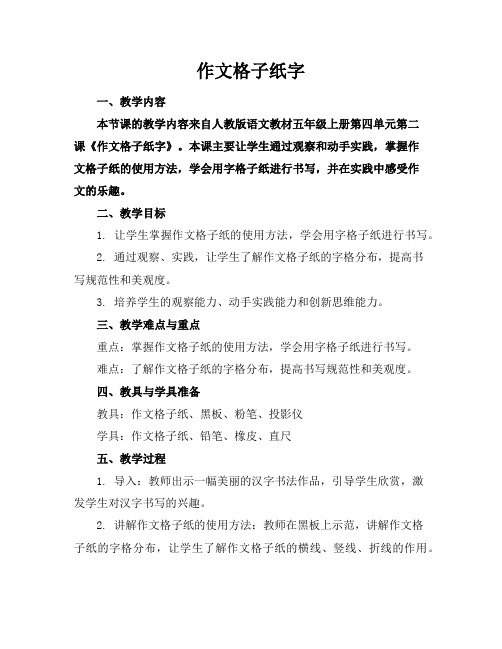 作文格子纸字

一、教学内容

本节课的教学内容来自人教版语文教材五年级上册第四单元第二课《作文格子纸字》。本课主要让学生通过观察和动手实践，掌握作文格子纸的使用方法，学会用字格子纸进行书写，并在实践中感受作文的乐趣。

二、教学目标

1. 让学生掌握作文格子纸的使用方法，学会用字格子纸进行书写。

2. 通过观察、实践，让学生了解作文格子纸的字格分布，提高书写规范性和美观度。

3. 培养学生的观察能力、动手实践能力和创新思维能力。

三、教学难点与重点

重点：掌握作文格子纸的使用方法，学会用字格子纸进行书写。

难点：了解作文格子纸的字格分布，提高书写规范性和美观度。

四、教具与学具准备

教具：作文格子纸、黑板、粉笔、投影仪

学具：作文格子纸、铅笔、橡皮、直尺

五、教学过程

1. 导入：教师出示一幅美丽的汉字书法作品，引导学生欣赏，激发学生对汉字书写的兴趣。

2. 讲解作文格子纸的使用方法：教师在黑板上示范，讲解作文格子纸的字格分布，让学生了解作文格子纸的横线、竖线、折线的作用。